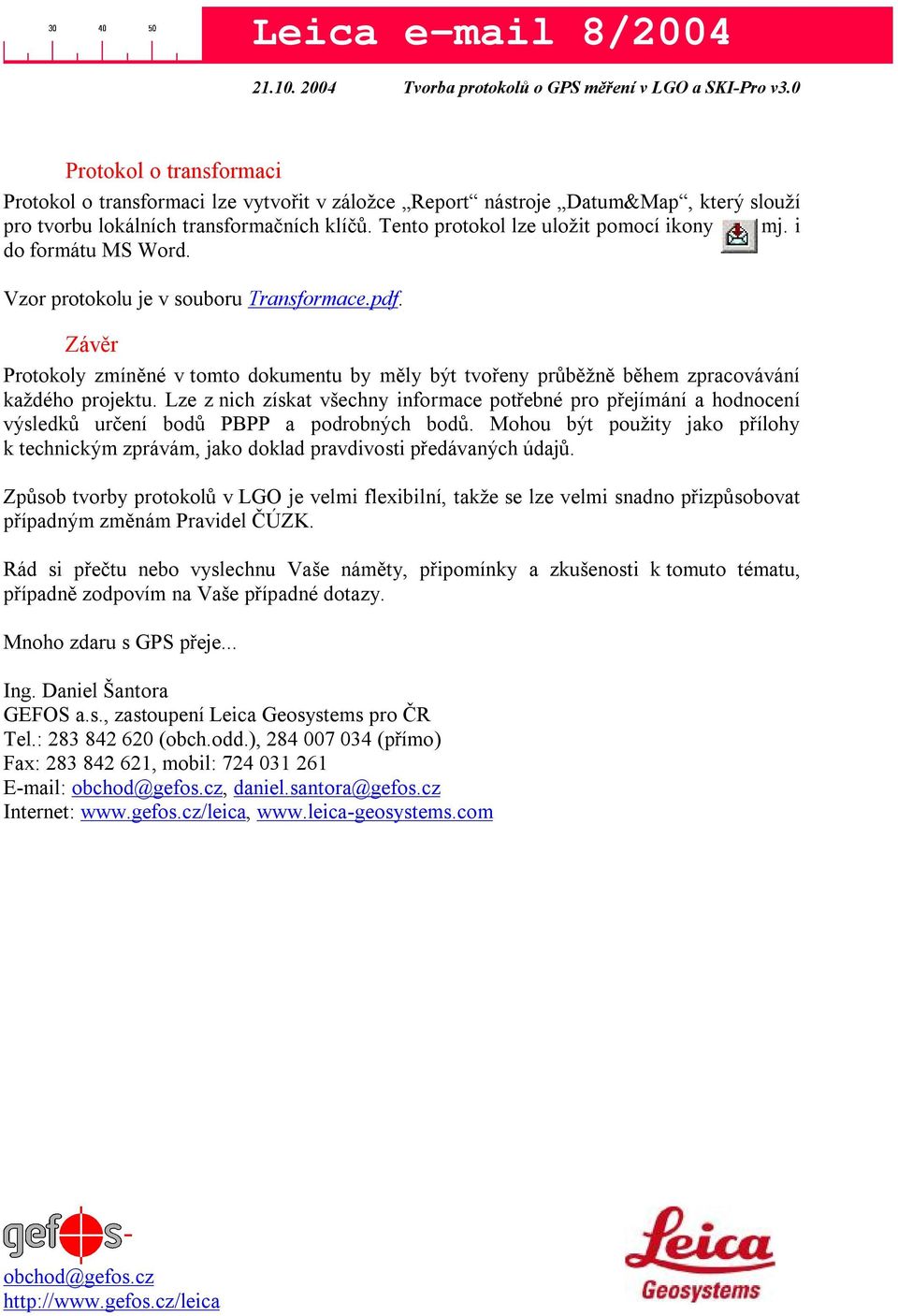 30 40 50

Leica e-mail 8/2004

21.10. 2004 Tvorba protokolů o GPS měření v LGO a SKI-Pro v3.0

Protokol o transformaci

Protokol o transformaci lze vytvořit v záložce „Report“ nástroje „Datum&Map“, který slouží pro tvorbu lokálních transformačních klíčů. Tento protokol lze uložit pomocí ikony mj. i do formátu MS Word.

Vzor protokolu je v souboru Transformace.pdf.

Závěr

Protokoly zmíněné v tomto dokumentu by měly být tvořeny průběžně během zpracovávání každého projektu. Lze z nich získat všechny informace potřebné pro přejímání a hodnocení výsledků určení bodů PBPP a podrobných bodů. Mohou být použity jako přílohy k technickým zprávám, jako doklad pravdivosti předávaných údajů.

Způsob tvorby protokolů v LGO je velmi flexibilní, takže se lze velmi snadno přizpůsobovat případným změnám Pravidel ČÚZK.

Rád si přečtu nebo vyslechnu Vaše náměty, připomínky a zkušenosti k tomuto tématu, případně zodpovím na Vaše případné dotazy.

Mnoho zdaru s GPS přeje...

Ing. Daniel Šantora
GEFOS a.s., zastoupení Leica Geosystems pro ČR
Tel.: 283 842 620 (obch.odd.), 284 007 034 (přímo)
Fax: 283 842 621, mobil: 724 031 261
E-mail: obchod@gefos.cz, daniel.santora@gefos.cz
Internet: www.gefos.cz/leica, www.leica-geosystems.com

gefos-
obchod@gefos.cz
http://www.gefos.cz/leica

Leica
Geosystems